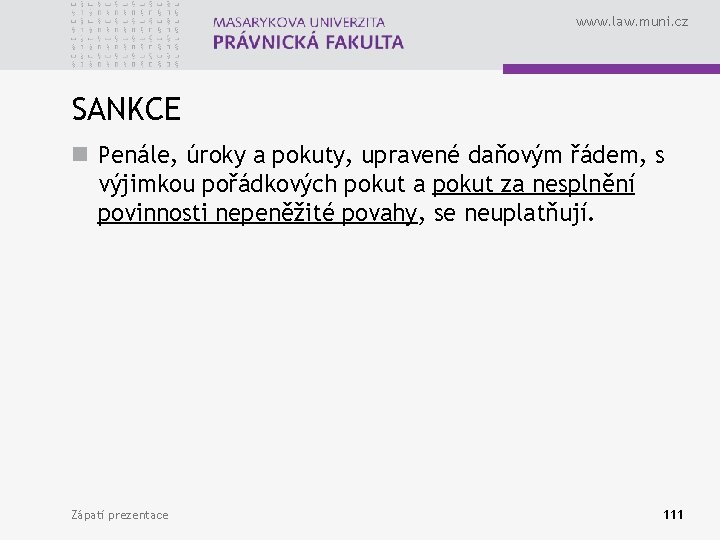 MASARYKOVA UNIVERZITA
PRÁVNICKÁ FAKULTA

www.law.muni.cz

SANKCE

• Penále, úroky a pokuty, upravené daňovým řádem, s výjimkou pořádkových pokut a pokut za nesplnění povinnosti nepeněžité povahy, se neuplatňují.

Zápatí prezentace

111